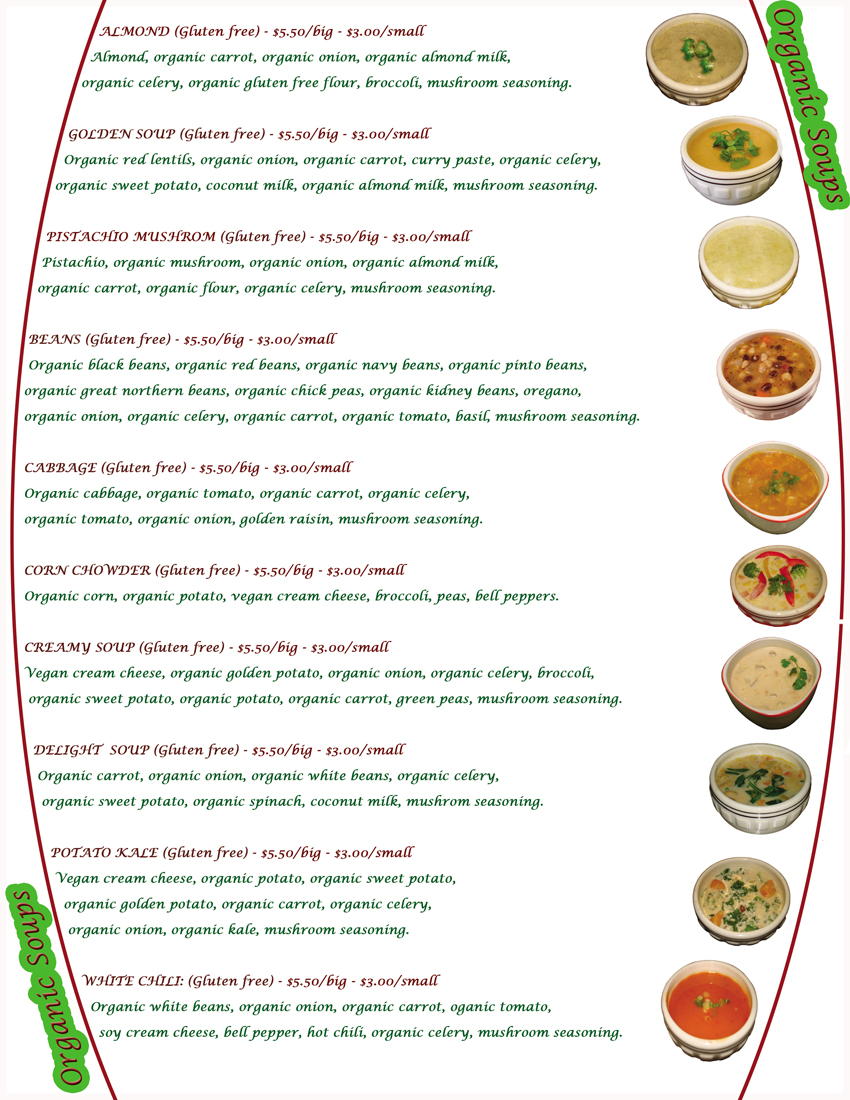 Organic Soups

ALMOND (Gluten free) - $5.50/big - $3.00/small
Almond, organic carrot, organic onion, organic almond milk, organic celery, organic gluten free flour, broccoli, mushroom seasoning.

GOLDEN SOUP (Gluten free) - $5.50/big - $3.00/small
Organic red lentils, organic onion, organic carrot, curry paste, organic celery, organic sweet potato, coconut milk, organic almond milk, mushroom seasoning.

PISTACHIO MUSHROM (Gluten free) - $5.50/big - $3.00/small
Pistachio, organic mushroom, organic onion, organic almond milk, organic carrot, organic flour, organic celery, mushroom seasoning.

BEANS (Gluten free) - $5.50/big - $3.00/small
Organic black beans, organic red beans, organic navy beans, organic pinto beans, organic great northern beans, organic chick peas, organic kidney beans, oregano, organic onion, organic celery, organic carrot, organic tomato, basil, mushroom seasoning.

CABBAGE (Gluten free) - $5.50/big - $3.00/small
Organic cabbage, organic tomato, organic carrot, organic celery, organic tomato, organic onion, golden raisin, mushroom seasoning.

CORN CHOWDER (Gluten free) - $5.50/big - $3.00/small
Organic corn, organic potato, vegan cream cheese, broccoli, peas, bell peppers.

CREAMY SOUP (Gluten free) - $5.50/big - $3.00/small
Vegan cream cheese, organic golden potato, organic onion, organic celery, broccoli, organic sweet potato, organic potato, organic carrot, green peas, mushroom seasoning.

DELIGHT SOUP (Gluten free) - $5.50/big - $3.00/small
Organic carrot, organic onion, organic white beans, organic celery, organic sweet potato, organic spinach, coconut milk, mushrom seasoning.

POTATO KALE (Gluten free) - $5.50/big - $3.00/small
Vegan cream cheese, organic potato, organic sweet potato, organic golden potato, organic carrot, organic celery, organic onion, organic kale, mushroom seasoning.

WHITE CHILI: (Gluten free) - $5.50/big - $3.00/small
Organic white beans, organic onion, organic carrot, oganic tomato, soy cream cheese, bell pepper, hot chili, organic celery, mushroom seasoning.

Organic Soups